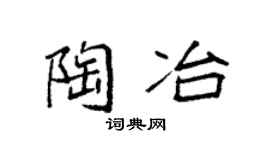 陶冶

词典网